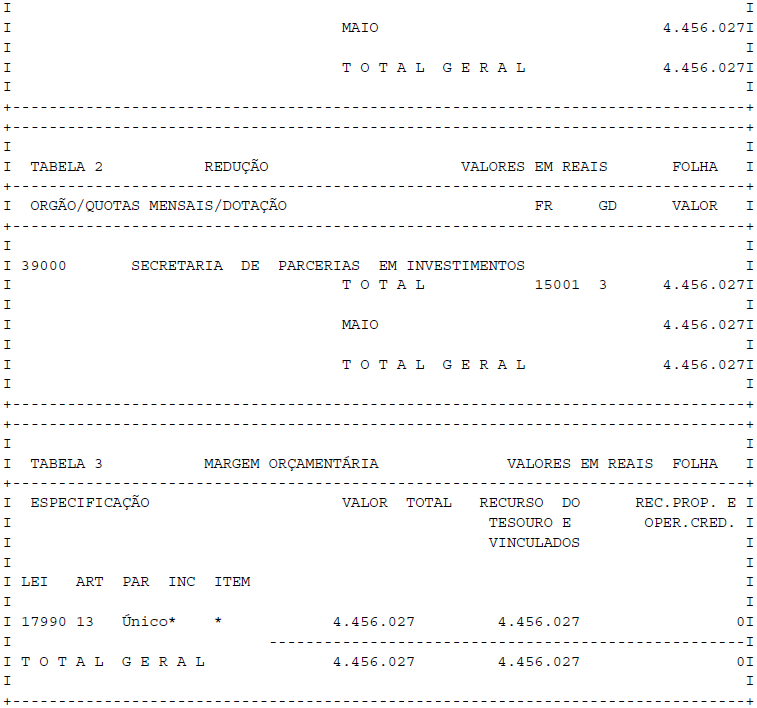 MAIO 4.456.027

T O T A L G E R A L 4.456.027

TABELA 2 REDUÇÃO VALORES EM REAIS FOLHA

ORGÃO/QUOTAS MENSAIS/DOTAÇÃO FR GD VALOR

39000 SECRETARIA DE PARCERIAS EM INVESTIMENTOS
T O T A L 15001 3 4.456.027

MAIO 4.456.027

T O T A L G E R A L 4.456.027

TABELA 3 MARGEM ORÇAMENTÁRIA VALORES EM REAIS FOLHA

ESPECIFICAÇÃO VALOR TOTAL RECURSO DO TESOURO E VINCULADOS REC.PROP. E OPER.CRED.

LEI ART PAR INC ITEM

17990 13 Único* * 4.456.027 4.456.027 0

T O T A L G E R A L 4.456.027 4.456.027 0